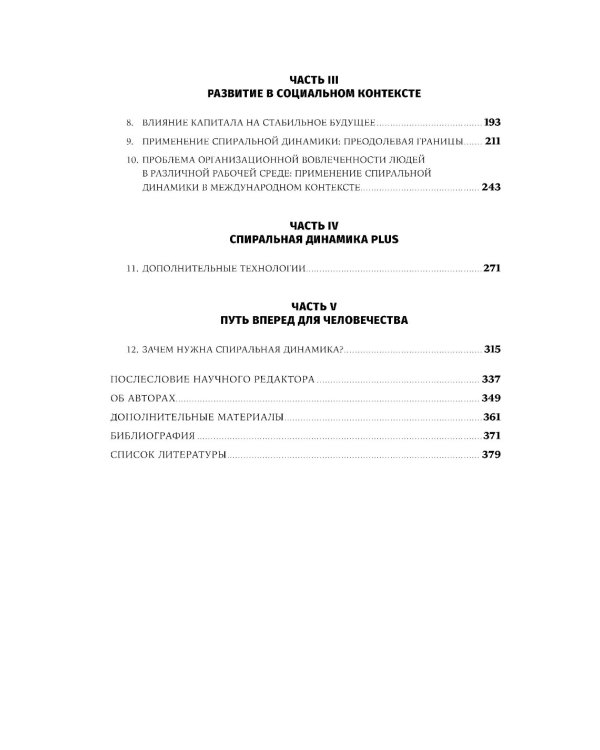 ЧАСТЬ III
РАЗВИТИЕ В СОЦИАЛЬНОМ КОНТЕКСТЕ

8. ВЛИЯНИЕ КАПИТАЛА НА СТАБИЛЬНОЕ БУДУЩЕЕ 193
9. ПРИМЕНЕНИЕ СПИРАЛЬНОЙ ДИНАМИКИ: ПРЕОДОЛЕВАЯ ГРАНИЦЫ 211
10. ПРОБЛЕМА ОРГАНИЗАЦИОННОЙ ВОВЛЕЧЕННОСТИ ЛЮДЕЙ В РАЗЛИЧНОЙ РАБОЧЕЙ СРЕДЕ: ПРИМЕНЕНИЕ СПИРАЛЬНОЙ ДИНАМИКИ В МЕЖДУНАРОДНОМ КОНТЕКСТЕ 243

ЧАСТЬ IV
СПИРАЛЬНАЯ ДИНАМИКА PLUS

11. ДОПОЛНИТЕЛЬНЫЕ ТЕХНОЛОГИИ 271

ЧАСТЬ V
ПУТЬ ВПЕРЕД ДЛЯ ЧЕЛОВЕЧЕСТВА

12. ЗАЧЕМ НУЖНА СПИРАЛЬНАЯ ДИНАМИКА? 315

ПОСЛЕСЛОВИЕ НАУЧНОГО РЕДАКТОРА 337
ОБ АВТОРАХ 349
ДОПОЛНИТЕЛЬНЫЕ МАТЕРИАЛЫ 361
БИБЛИОГРАФИЯ 371
СПИСОК ЛИТЕРАТУРЫ 379